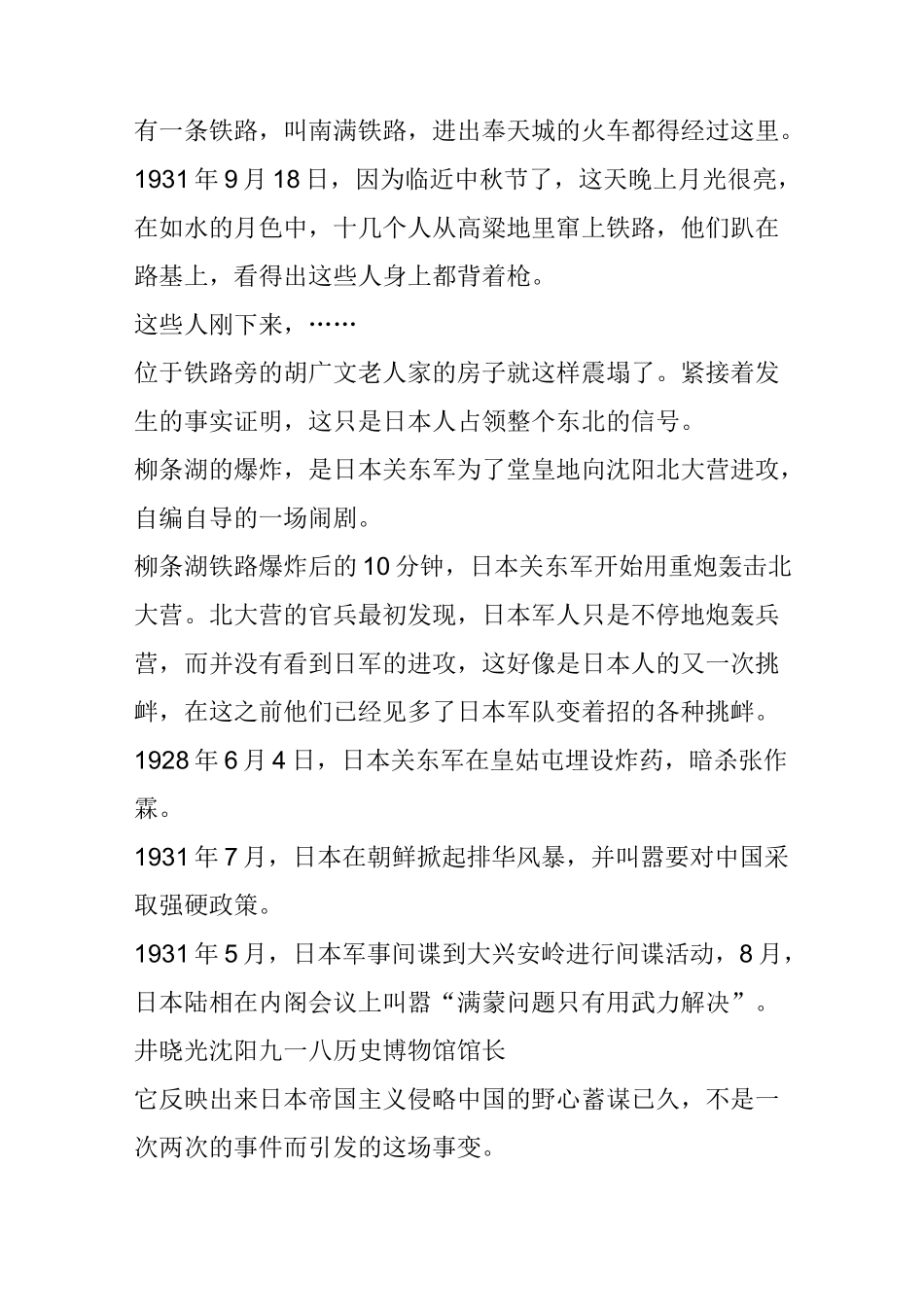 有一条铁路，叫南满铁路，进出奉天城的火车都得经过这里。1931年9月18日，因为临近中秋节了，这天晚上月光很亮，在如水的月色中，十几个人从高粱地里窜上铁路，他们趴在路基上，看得出这些人身上都背着枪。

这些人刚下来，……

位于铁路旁的胡广文老人家的房子就这样震塌了。紧接着发生的事实证明，这只是日本人占领整个东北的信号。

柳条湖的爆炸，是日本关东军为了堂皇地向沈阳北大营进攻，自编自导的一场闹剧。

柳条湖铁路爆炸后的10分钟，日本关东军开始用重炮轰击北大营。北大营的官兵最初发现，日本军人只是不停地炮轰兵营，而并没有看到日军的进攻，这好像是日本人的又一次挑衅，在这之前他们已经见多了日本军队变着招的各种挑衅。

1928年6月4日，日本关东军在皇姑屯埋设炸药，暗杀张作霖。

1931年7月，日本在朝鲜掀起排华风暴，并叫嚣要对中国采取强硬政策。

1931年5月，日本军事间谍到大兴安岭进行间谍活动，8月，日本陆相在内阁会议上叫嚣“满蒙问题只有用武力解决”。

井晓光沈阳九一八历史博物馆馆长

它反映出来日本帝国主义侵略中国的野心蓄谋已久，不是一次两次的事件而引发的这场事变。